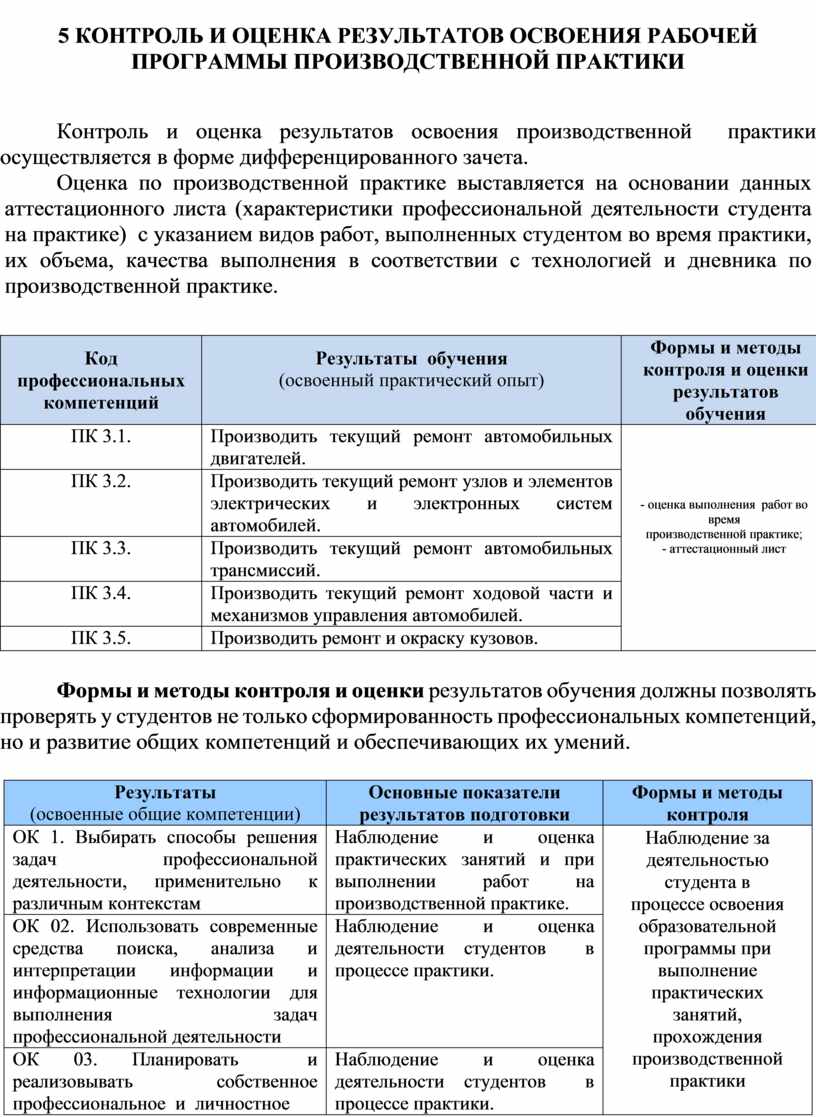 5 КОНТРОЛЬ И ОЦЕНКА РЕЗУЛЬТАТОВ ОСВОЕНИЯ РАБОЧЕЙ ПРОГРАММЫ ПРОИЗВОДСТВЕННОЙ ПРАКТИКИ

Контроль и оценка результатов освоения производственной практики осуществляется в форме дифференцированного зачета.

Оценка по производственной практике выставляется на основании данных аттестационного листа (характеристики профессиональной деятельности студента на практике) с указанием видов работ, выполненных студентом во время практики, их объема, качества выполнения в соответствии с технологией и дневника по производственной практике.

| Код профессиональных компетенций | Результаты обучения (освоенный практический опыт) | Формы и методы контроля и оценки результатов обучения |
|---|---|---|
| ПК 3.1. | Производить текущий ремонт автомобильных двигателей. | - оценка выполнения работ во время производственной практике; - аттестационный лист |
| ПК 3.2. | Производить текущий ремонт узлов и элементов электрических и электронных систем автомобилей. | |
| ПК 3.3. | Производить текущий ремонт автомобильных трансмиссий. | |
| ПК 3.4. | Производить текущий ремонт ходовой части и механизмов управления автомобилей. | |
| ПК 3.5. | Производить ремонт и окраску кузовов. | |

Формы и методы контроля и оценки результатов обучения должны позволять проверять у студентов не только сформированность профессиональных компетенций, но и развитие общих компетенций и обеспечивающих их умений.

| Результаты (освоенные общие компетенции) | Основные показатели результатов подготовки | Формы и методы контроля |
|---|---|---|
| ОК 1. Выбирать способы решения задач профессиональной деятельности, применительно к различным контекстам | Наблюдение и оценка практических занятий и при выполнении работ на производственной практике. | Наблюдение за деятельностью студента в процессе освоения образовательной программы при выполнение практических занятий, прохождения производственной практики |
| ОК 02. Использовать современные средства поиска, анализа и интерпретации информации и информационные технологии для выполнения задач профессиональной деятельности | Наблюдение и оценка деятельности студентов в процессе практики. | |
| ОК 03. Планировать и реализовывать собственное профессиональное и личностное | Наблюдение и оценка деятельности студентов в процессе практики. | |